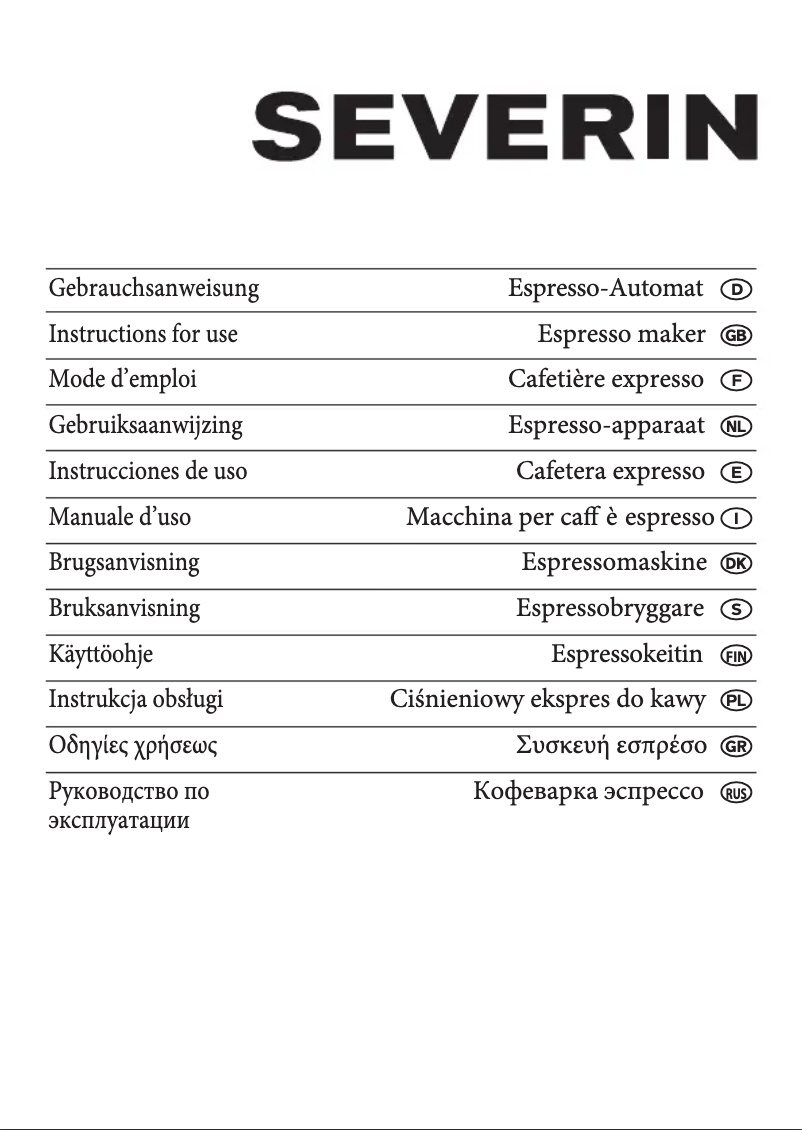 SEVERIN

| | | |
|---|---|---|
| Gebrauchsanweisung | Espresso-Automat | D |
| Instructions for use | Espresso maker | GB |
| Mode d’emploi | Cafetière expresso | F |
| Gebruiksaanwijzing | Espresso-apparaat | NL |
| Instrucciones de uso | Cafetera expresso | E |
| Manuale d’uso | Macchina per caff è espresso | I |
| Brugsanvisning | Espressomaskine | DK |
| Bruksanvisning | Espressobryggare | S |
| Käyttöohje | Espressokeitin | FIN |
| Instrukcja obsługi | Ciśnieniowy ekspres do kawy | PL |
| Οδηγίες χρήσεως | Συσκευή εσπρέσο | GR |
| Руководство по эксплуатации | Кофеварка эспрессо | RUS |